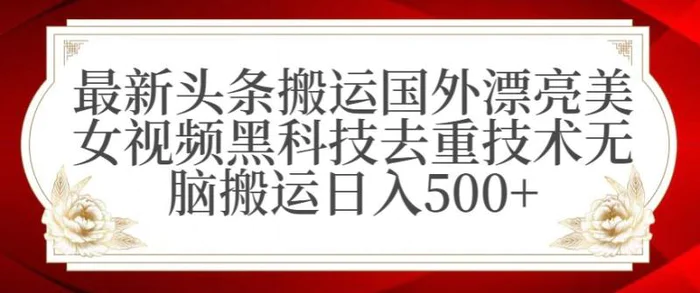 最新头条搬运国外漂亮美女视频黑科技去重技术无脑搬运日入500+